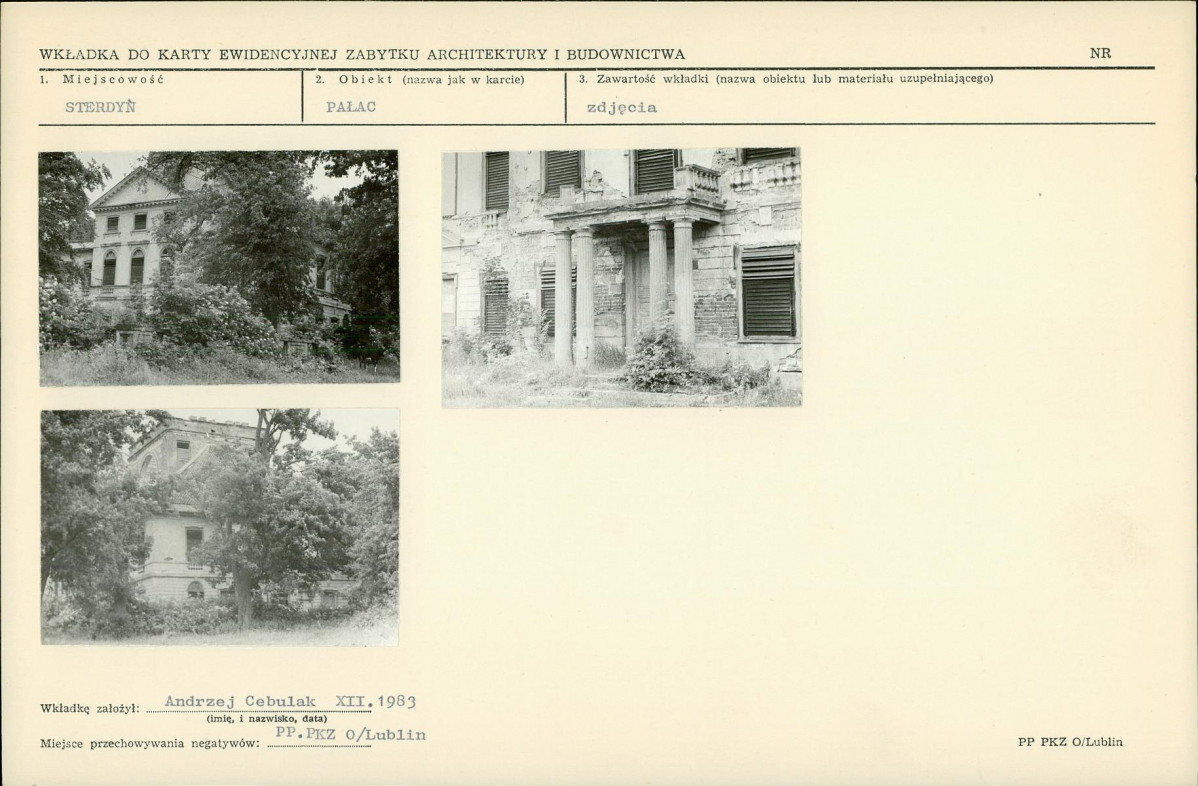 WKŁADKA DO KARTY EWIDENCYJNEJ ZABYTKU ARCHITEKTURY I BUDOWNICTWA

NR

1. Miejscowość
STERDYŃ

2. Obiekt (nazwa jak w karcie)
PAŁAC

3. Zawartość wkładki (nazwa obiektu lub materiału uzupełniającego)
zdjęcia

Wkładkę założył: Andrzej Cebulak XII.1983
(imię, i nazwisko, data)

Miejsce przechowywania negatywów: PP.PKZ O/Lublin

PP PKZ O/Lublin